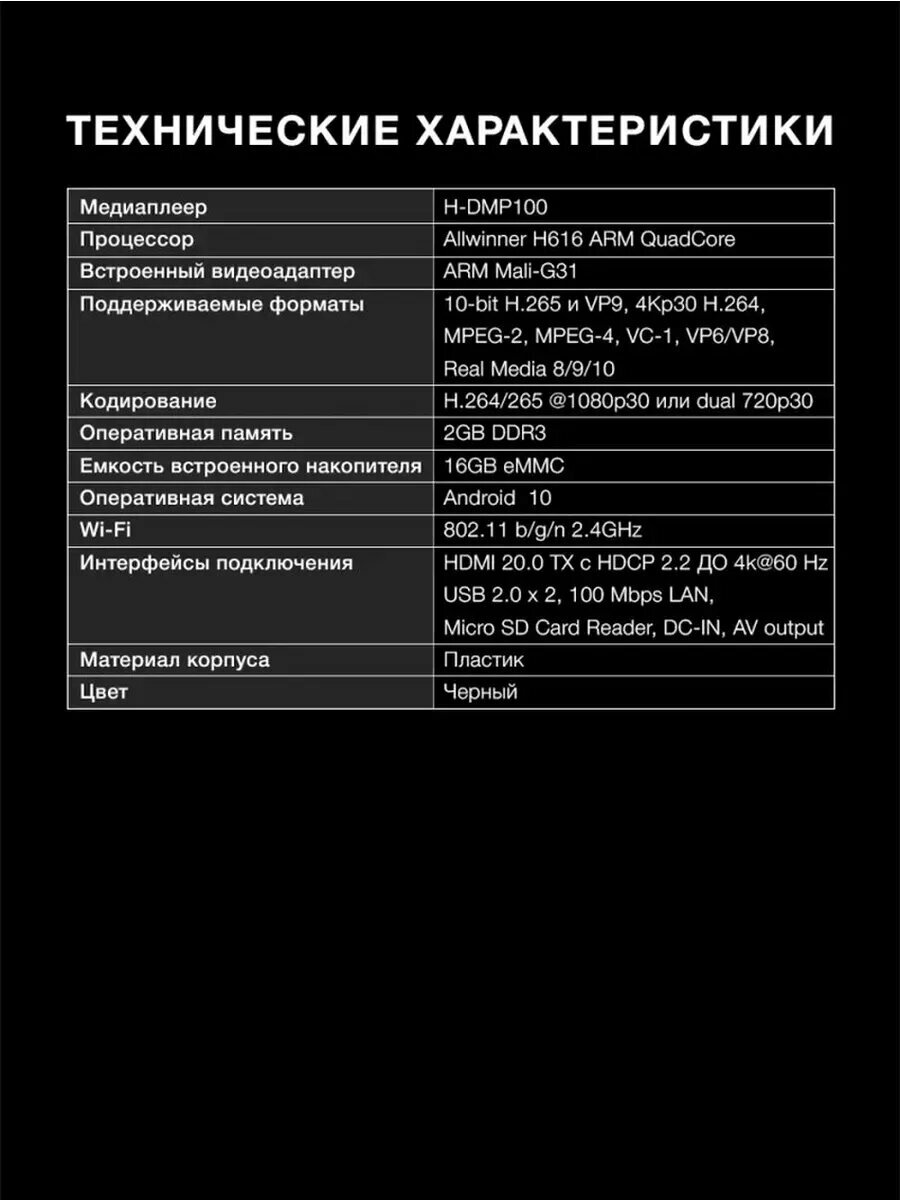 ТЕХНИЧЕСКИЕ ХАРАКТЕРИСТИКИ

| Медиаплеер | H-DMP100 |
|---|---|
| Процессор | Allwinner H616 ARM QuadCore |
| Встроенный видеоадаптер | ARM Mali-G31 |
| Поддерживаемые форматы | 10-bit H.265 и VP9, 4Kp30 H.264, MPEG-2, MPEG-4, VC-1, VP6/VP8, Real Media 8/9/10 |
| Кодирование | H.264/265 @1080p30 или dual 720p30 |
| Оперативная память | 2GB DDR3 |
| Емкость встроенного накопителя | 16GB eMMC |
| Оперативная система | Android 10 |
| Wi-Fi | 802.11 b/g/n 2.4GHz |
| Интерфейсы подключения | HDMI 20.0 TX с HDCP 2.2 ДО 4k@60 Hz USB 2.0 x 2, 100 Mbps LAN, Micro SD Card Reader, DC-IN, AV output |
| Материал корпуса | Пластик |
| Цвет | Черный |